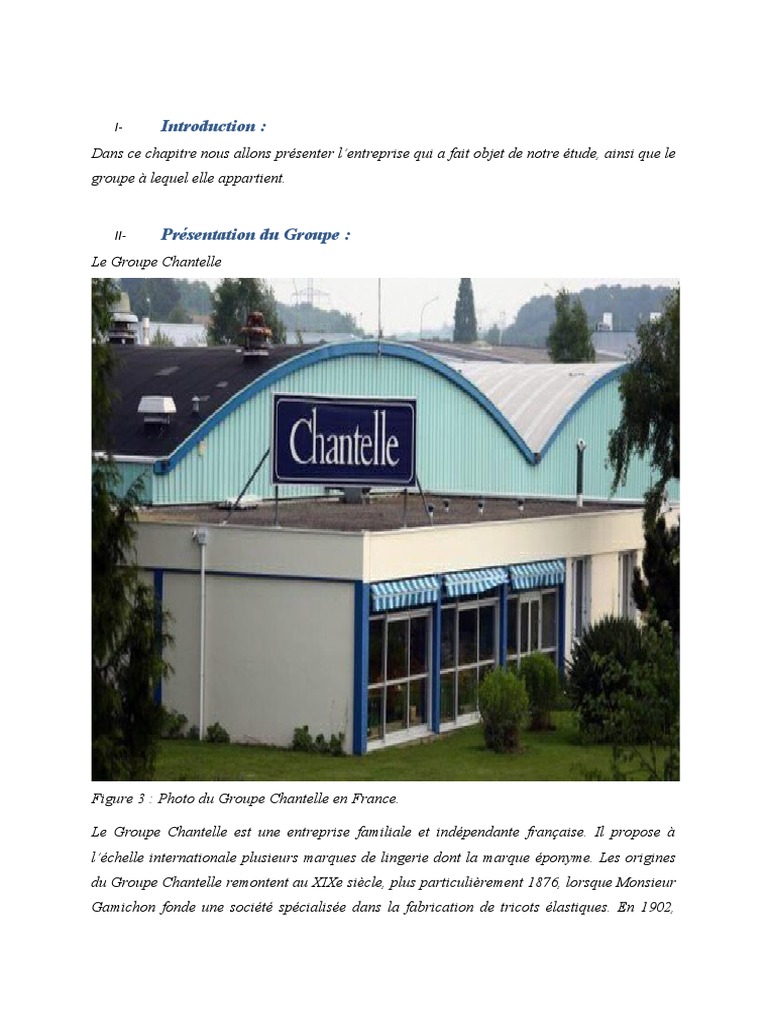 I- Introduction :

Dans ce chapitre nous allons présenter l'entreprise qui a fait objet de notre étude, ainsi que le groupe à lequel elle appartient.

II- Présentation du Groupe :

Le Groupe Chantelle

Chantelle

Figure 3 : Photo du Groupe Chantelle en France.

Le Groupe Chantelle est une entreprise familiale et indépendante française. Il propose à l'échelle internationale plusieurs marques de lingerie dont la marque éponyme. Les origines du Groupe Chantelle remontent au XIXe siècle, plus particulièrement 1876, lorsque Monsieur Gamichon fonde une société spécialisée dans la fabrication de tricots élastiques. En 1902,